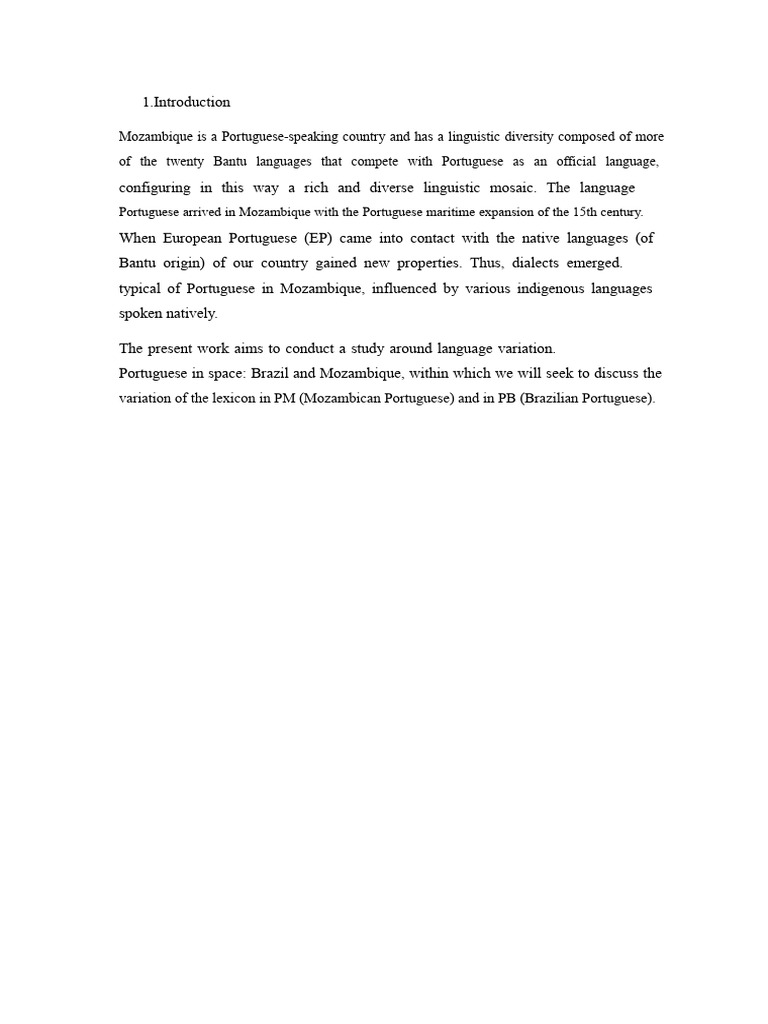 1.Introduction

Mozambique is a Portuguese-speaking country and has a linguistic diversity composed of more of the twenty Bantu languages that compete with Portuguese as an official language, configuring in this way a rich and diverse linguistic mosaic. The language Portuguese arrived in Mozambique with the Portuguese maritime expansion of the 15th century. When European Portuguese (EP) came into contact with the native languages (of Bantu origin) of our country gained new properties. Thus, dialects emerged. typical of Portuguese in Mozambique, influenced by various indigenous languages spoken natively.

The present work aims to conduct a study around language variation.
Portuguese in space: Brazil and Mozambique, within which we will seek to discuss the variation of the lexicon in PM (Mozambican Portuguese) and in PB (Brazilian Portuguese).